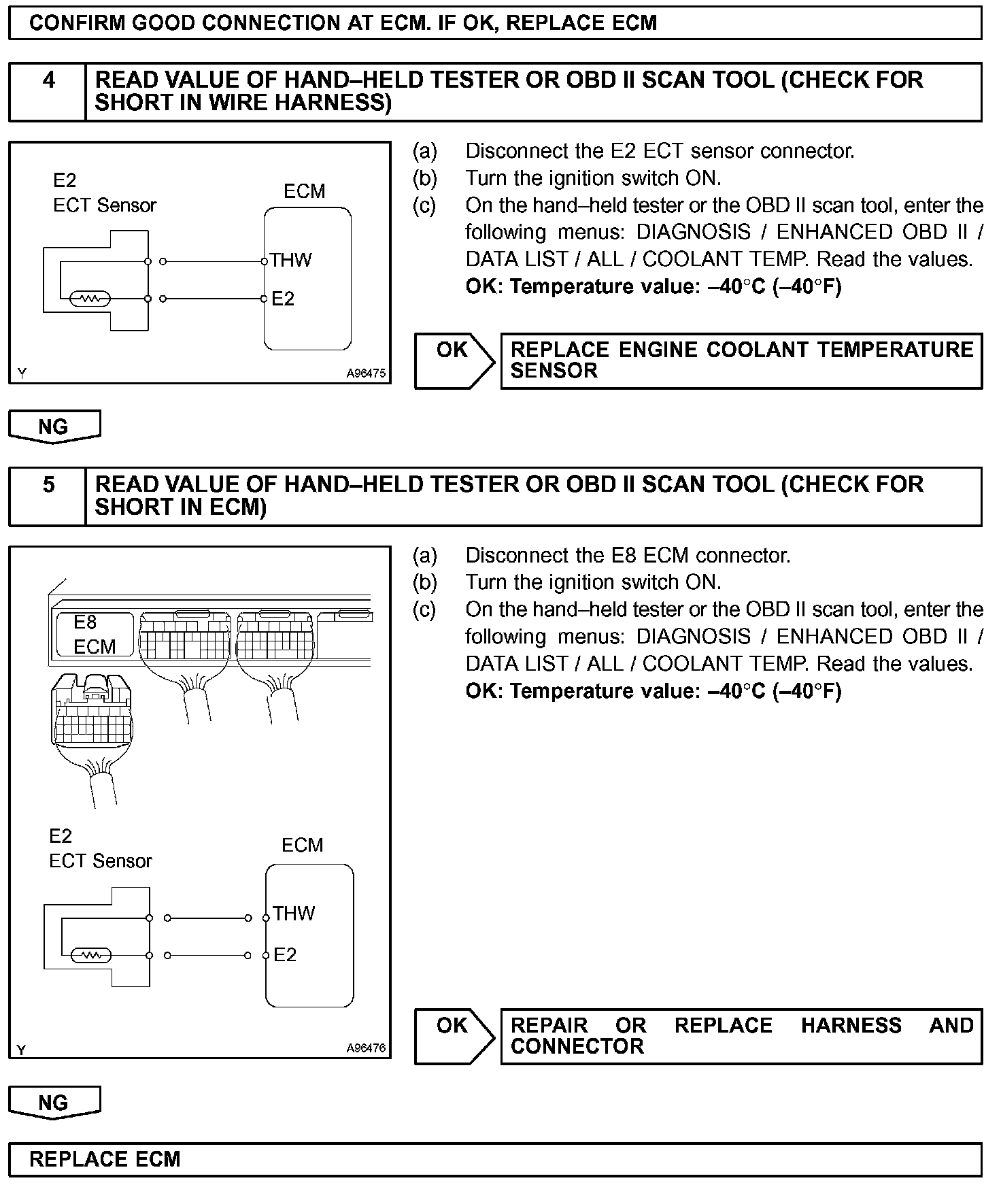 CONFIRM GOOD CONNECTION AT ECM. IF OK, REPLACE ECM

4 READ VALUE OF HAND–HELD TESTER OR OBD II SCAN TOOL (CHECK FOR SHORT IN WIRE HARNESS)

E2
ECT Sensor
ECM
THW
E2
Y
A96475

(a) Disconnect the E2 ECT sensor connector.
(b) Turn the ignition switch ON.
(c) On the hand–held tester or the OBD II scan tool, enter the following menus: DIAGNOSIS / ENHANCED OBD II / DATA LIST / ALL / COOLANT TEMP. Read the values.
OK: Temperature value: –40°C (–40°F)

OK
REPLACE ENGINE COOLANT TEMPERATURE SENSOR

NG

5 READ VALUE OF HAND–HELD TESTER OR OBD II SCAN TOOL (CHECK FOR SHORT IN ECM)

E8
ECM
E2
ECT Sensor
ECM
THW
E2
Y
A96476

(a) Disconnect the E8 ECM connector.
(b) Turn the ignition switch ON.
(c) On the hand–held tester or the OBD II scan tool, enter the following menus: DIAGNOSIS / ENHANCED OBD II / DATA LIST / ALL / COOLANT TEMP. Read the values.
OK: Temperature value: –40°C (–40°F)

OK
REPAIR OR REPLACE HARNESS AND CONNECTOR

NG

REPLACE ECM